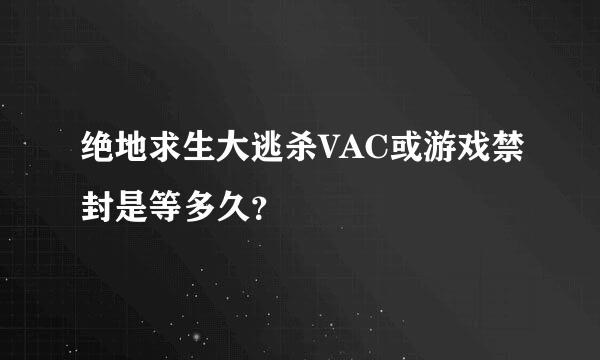 绝地求生大逃杀VAC或游戏禁封是等多久?